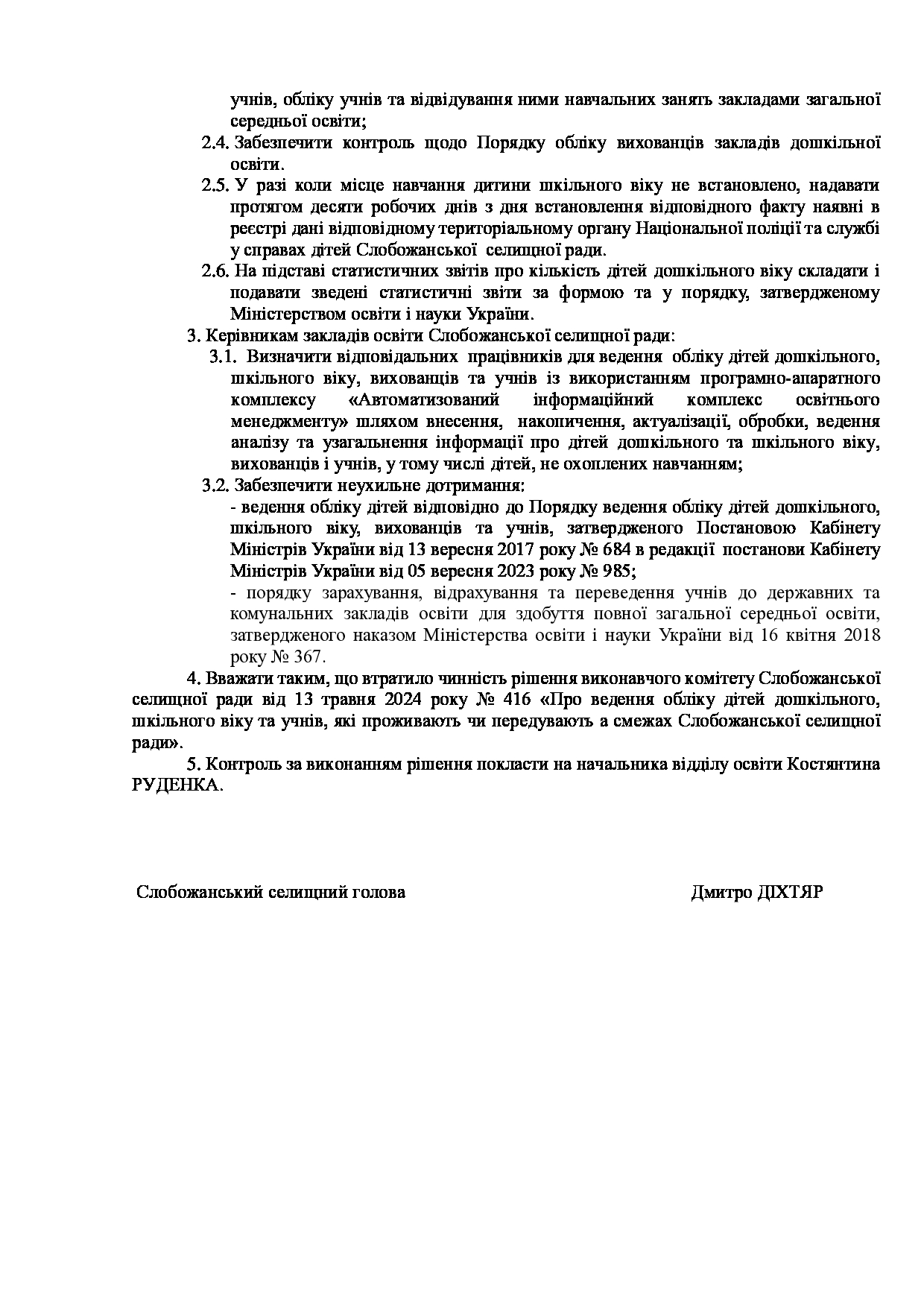 учнів, обліку учнів та відвідування ними навчальних занять закладами загальної середньої освіти;

2.4. Забезпечити контроль щодо Порядку обліку вихованців закладів дошкільної освіти.

2.5. У разі коли місце навчання дитини шкільного віку не встановлено, надавати протягом десяти робочих днів з дня встановлення відповідного факту наявні в реєстрі дані відповідному територіальному органу Національної поліції та службі у справах дітей Слобожанської селищної ради.

2.6. На підставі статистичних звітів про кількість дітей дошкільного віку складати і подавати зведені статистичні звіти за формою та у порядку, затвердженому Міністерством освіти і науки України.

3. Керівникам закладів освіти Слобожанської селищної ради:

3.1. Визначити відповідальних працівників для ведення обліку дітей дошкільного, шкільного віку, вихованців та учнів із використанням програмно-апаратного комплексу «Автоматизований інформаційний комплекс освітнього менеджменту» шляхом внесення, накопичення, актуалізації, обробки, ведення аналізу та узагальнення інформації про дітей дошкільного та шкільного віку, вихованців і учнів, у тому числі дітей, не охоплених навчанням;

3.2. Забезпечити неухильне дотримання:

- ведення обліку дітей відповідно до Порядку ведення обліку дітей дошкільного, шкільного віку, вихованців та учнів, затвердженого Постановою Кабінету Міністрів України від 13 вересня 2017 року № 684 в редакції постанови Кабінету Міністрів України від 05 вересня 2023 року № 985;

- порядку зарахування, відрахування та переведення учнів до державних та комунальних закладів освіти для здобуття повної загальної середньої освіти, затвердженого наказом Міністерства освіти і науки України від 16 квітня 2018 року № 367.

4. Вважати таким, що втратило чинність рішення виконавчого комітету Слобожанської селищної ради від 13 травня 2024 року № 416 «Про ведення обліку дітей дошкільного, шкільного віку та учнів, які проживають чи передувають а смежах Слобожанської селищної ради».

5. Контроль за виконанням рішення покласти на начальника відділу освіти Костянтина РУДЕНКА.

Слобожанський селищний голова Дмитро ДІХТЯР